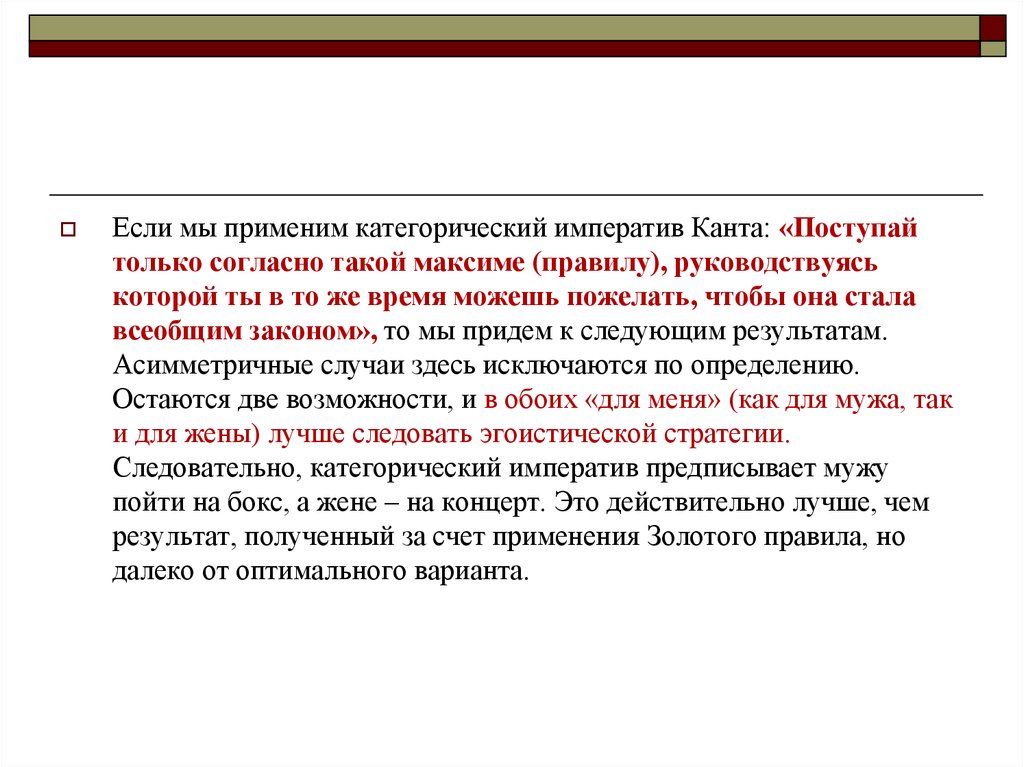 Если мы применим категорический императив Канта: «Поступай только согласно такой максиме (правилу), руководствуясь которой ты в то же время можешь пожелать, чтобы она стала всеобщим законом», то мы придем к следующим результатам. Асимметричные случаи здесь исключаются по определению. Остаются две возможности, и в обоих «для меня» (как для мужа, так и для жены) лучше следовать эгоистической стратегии. Следовательно, категорический императив предписывает мужу пойти на бокс, а жене – на концерт. Это действительно лучше, чем результат, полученный за счет применения Золотого правила, но далеко от оптимального варианта.